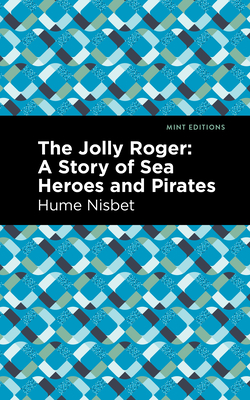 MINT EDITIONS

The Jolly Roger: A Story of Sea Heroes and Pirates

Hume Nisbet